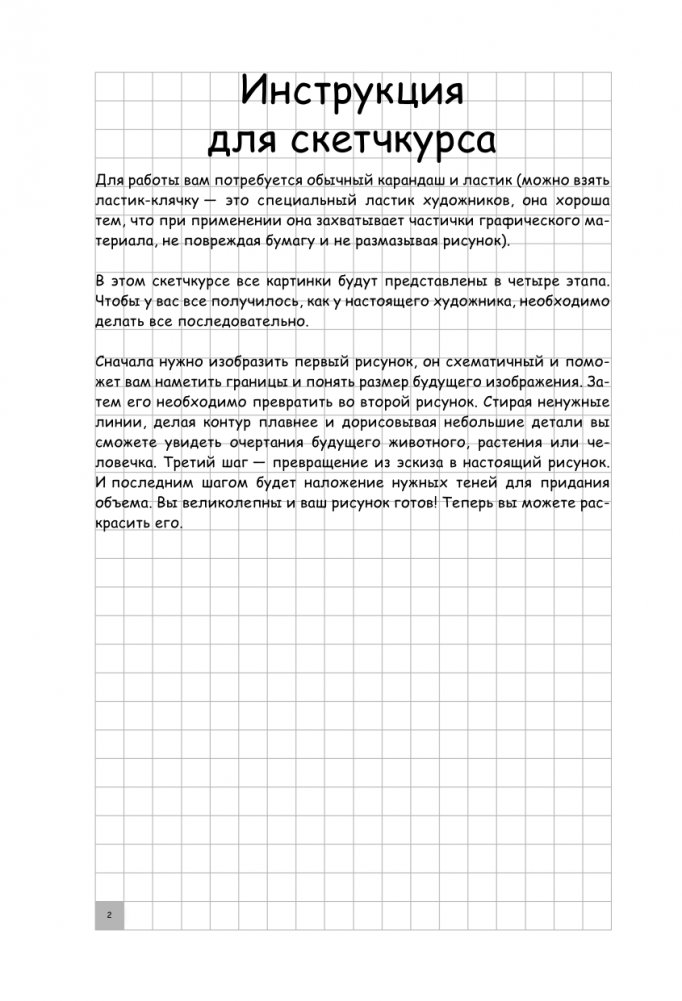 Инструкция
для скетчкурса

Для работы вам потребуется обычный карандаш и ластик (можно взять ластик-клячку — это специальный ластик художников, она хороша тем, что при применении она захватывает частички графического материала, не повреждая бумагу и не размазывая рисунок).

В этом скетчкурсе все картинки будут представлены в четыре этапа. Чтобы у вас все получилось, как у настоящего художника, необходимо делать все последовательно.

Сначала нужно изобразить первый рисунок, он схематичный и поможет вам наметить границы и понять размер будущего изображения. Затем его необходимо превратить во второй рисунок. Стирая ненужные линии, делая контур плавнее и дорисовывая небольшие детали вы сможете увидеть очертания будущего животного, растения или человечка. Третий шаг — превращение из эскиза в настоящий рисунок. И последним шагом будет наложение нужных теней для придания объема. Вы великолепны и ваш рисунок готов! Теперь вы можете раскрасить его.

2